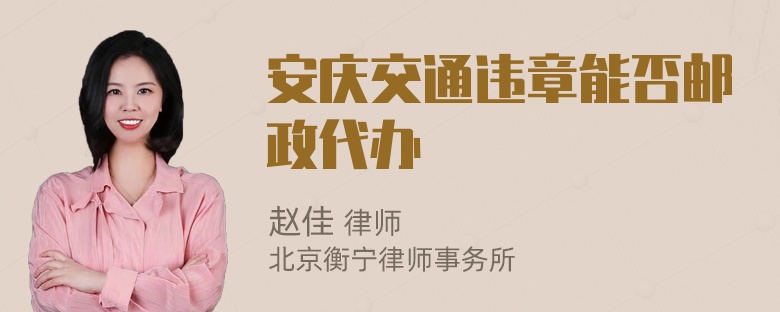 安庆交通违章能否邮政代办

赵佳 律师
北京衡宁律师事务所